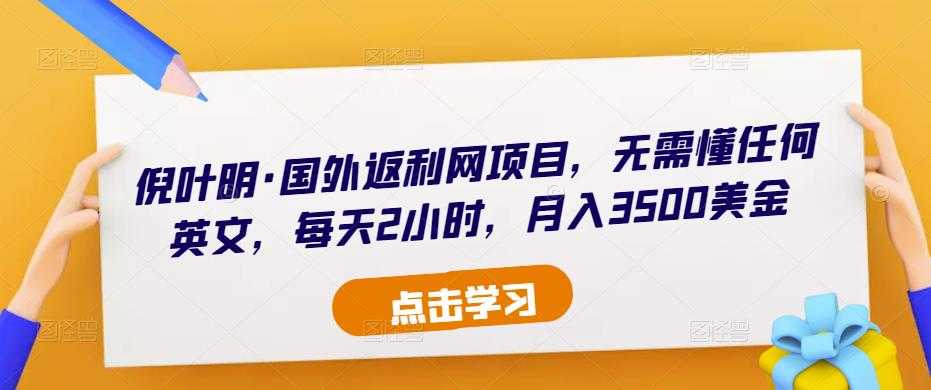 倪叶明·国外返利网项目，无需懂任何英文，每天2小时，月入3500美金

点击学习